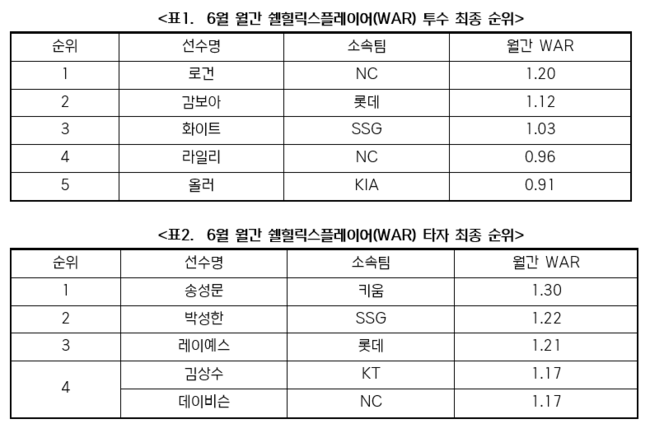 <표1.  6월 월간 쉘힐릭스플레이어(WAR) 투수 최종 순위>

| 순위 | 선수명 | 소속팀 | 월간 WAR |
|---|---|---|---|
| 1 | 로건 | NC | 1.20 |
| 2 | 감보아 | 롯데 | 1.12 |
| 3 | 화이트 | SSG | 1.03 |
| 4 | 라일리 | NC | 0.96 |
| 5 | 올러 | KIA | 0.91 |

<표2.  6월 월간 쉘힐릭스플레이어(WAR) 타자 최종 순위>

| 순위 | 선수명 | 소속팀 | 월간 WAR |
|---|---|---|---|
| 1 | 송성문 | 키움 | 1.30 |
| 2 | 박성한 | SSG | 1.22 |
| 3 | 레이예스 | 롯데 | 1.21 |
| 4 | 김상수 | KT | 1.17 |
|  | 데이비슨 | NC | 1.17 |